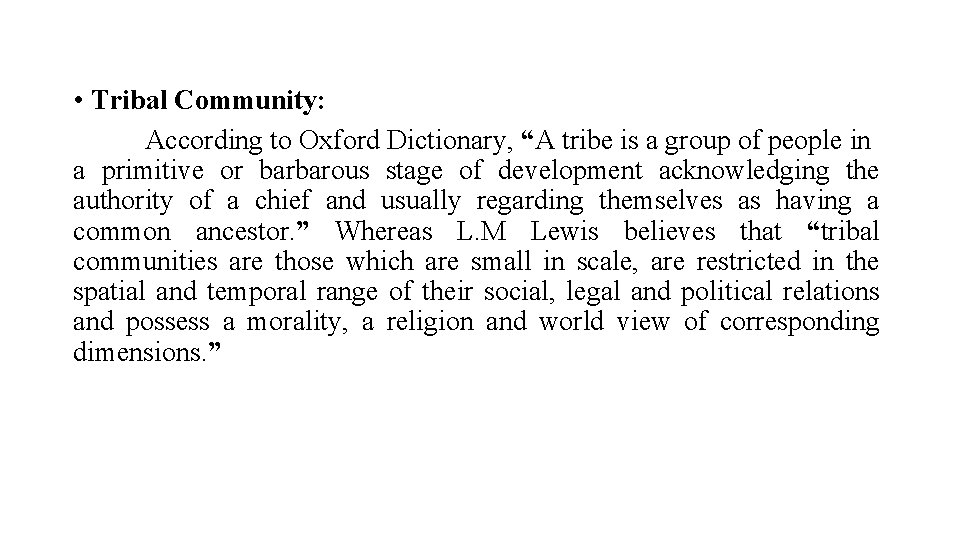 • Tribal Community:

According to Oxford Dictionary, “A tribe is a group of people in a primitive or barbarous stage of development acknowledging the authority of a chief and usually regarding themselves as having a common ancestor.” Whereas L.M Lewis believes that “tribal communities are those which are small in scale, are restricted in the spatial and temporal range of their social, legal and political relations and possess a morality, a religion and world view of corresponding dimensions.”